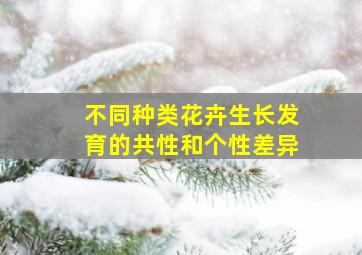 不同种类花卉生长发育的共性和个性差异